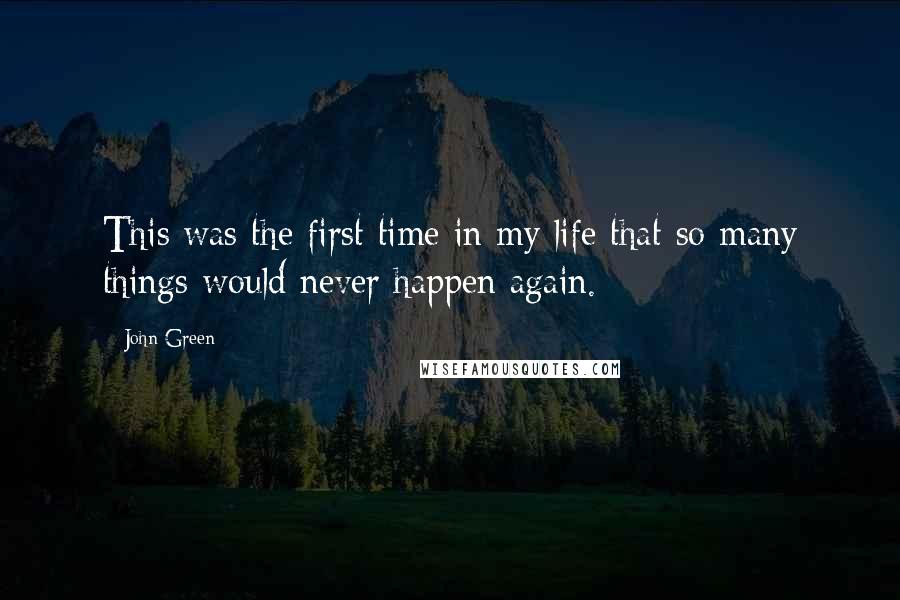 This was the first time in my life that so many things would never happen again.

John Green

WISEFAMOUSQUOTES.COM